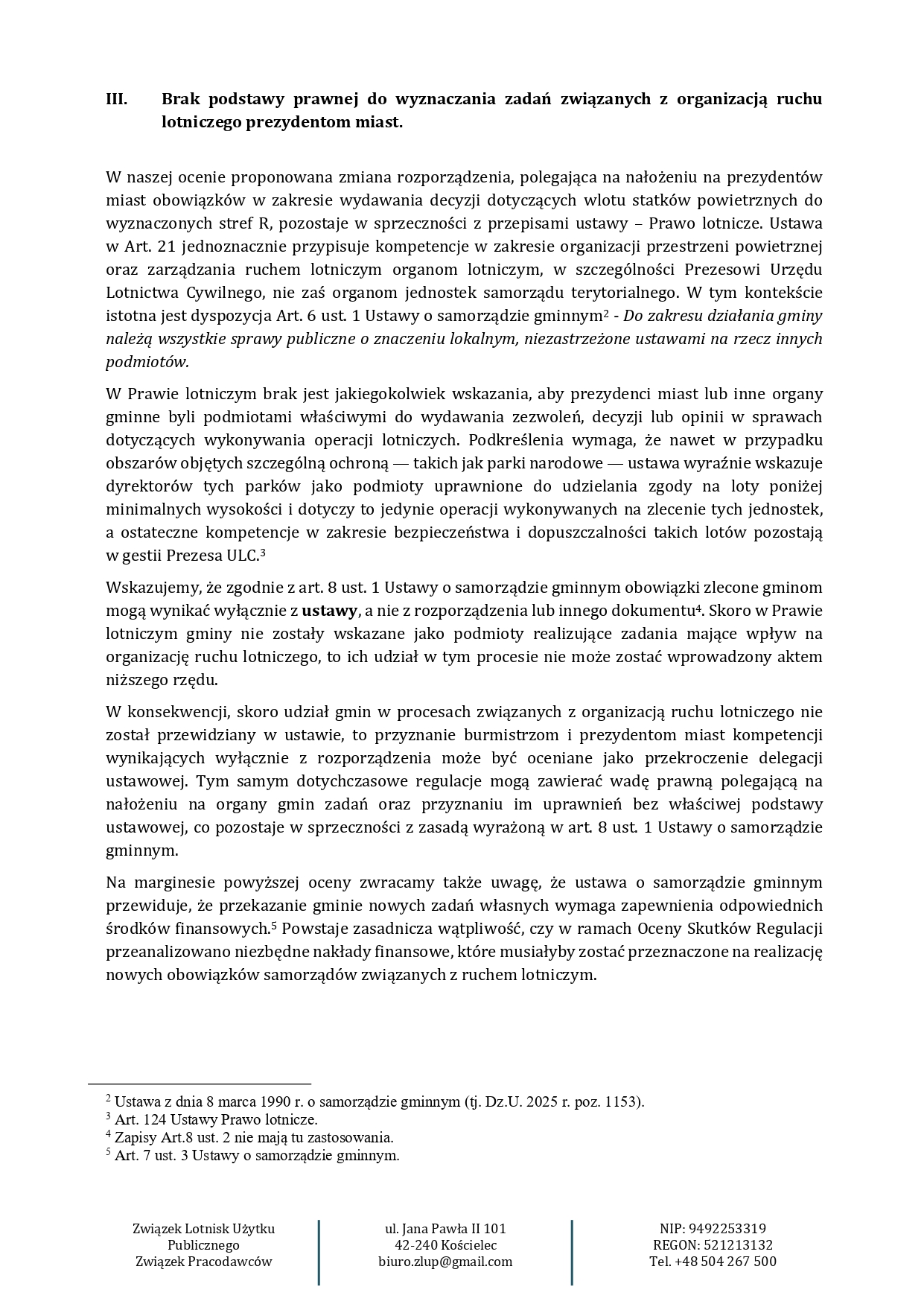 III. Brak podstawy prawnej do wyznaczania zadań związanych z organizacją ruchu lotniczego prezydentom miast.

W naszej ocenie proponowana zmiana rozporządzenia, polegająca na nałożeniu na prezydentów miast obowiązków w zakresie wydawania decyzji dotyczących wlotu statków powietrznych do wyznaczonych stref R, pozostaje w sprzeczności z przepisami ustawy – Prawo lotnicze. Ustawa w Art. 21 jednoznacznie przypisuje kompetencje w zakresie organizacji przestrzeni powietrznej oraz zarządzania ruchem lotniczym organom lotniczym, w szczególności Prezesowi Urzędu Lotnictwa Cywilnego, nie zaś organom jednostek samorządu terytorialnego. W tym kontekście istotna jest dyspozycja Art. 6 ust. 1 Ustawy o samorządzie gminnym$^2$ - Do zakresu działania gminy należą wszystkie sprawy publiczne o znaczeniu lokalnym, niezastrzeżone ustawami na rzecz innych podmiotów.

W Prawie lotniczym brak jest jakiegokolwiek wskazania, aby prezydenci miast lub inne organy gminne byli podmiotami właściwymi do wydawania zezwoleń, decyzji lub opinii w sprawach dotyczących wykonywania operacji lotniczych. Podkreślenia wymaga, że nawet w przypadku obszarów objętych szczególną ochroną — takich jak parki narodowe — ustawa wyraźnie wskazuje dyrektorów tych parków jako podmioty uprawnione do udzielania zgody na loty poniżej minimalnych wysokości i dotyczy to jedynie operacji wykonywanych na zlecenie tych jednostek, a ostateczne kompetencje w zakresie bezpieczeństwa i dopuszczalności takich lotów pozostają w gestii Prezesa ULC.$^3$

Wskazujemy, że zgodnie z art. 8 ust. 1 Ustawy o samorządzie gminnym obowiązki zlecone gminom mogą wynikać wyłącznie z ustawy, a nie z rozporządzenia lub innego dokumentu$^4$. Skoro w Prawie lotniczym gminy nie zostały wskazane jako podmioty realizujące zadania mające wpływ na organizację ruchu lotniczego, to ich udział w tym procesie nie może zostać wprowadzony aktem niższego rzędu.

W konsekwencji, skoro udział gmin w procesach związanych z organizacją ruchu lotniczego nie został przewidziany w ustawie, to przyznanie burmistrzom i prezydentom miast kompetencji wynikających wyłącznie z rozporządzenia może być oceniane jako przekroczenie delegacji ustawowej. Tym samym dotychczasowe regulacje mogą zawierać wadę prawną polegającą na nałożeniu na organy gmin zadań oraz przyznaniu im uprawnień bez właściwej podstawy ustawowej, co pozostaje w sprzeczności z zasadą wyrażoną w art. 8 ust. 1 Ustawy o samorządzie gminnym.

Na marginesie powyższej oceny zwracamy także uwagę, że ustawa o samorządzie gminnym przewiduje, że przekazanie gminie nowych zadań własnych wymaga zapewnienia odpowiednich środków finansowych.$^5$ Powstaje zasadnicza wątpliwość, czy w ramach Oceny Skutków Regulacji przeanalizowano niezbędne nakłady finansowe, które musiałyby zostać przeznaczone na realizację nowych obowiązków samorządów związanych z ruchem lotniczym.

$^2$ Ustawa z dnia 8 marca 1990 r. o samorządzie gminnym (tj. Dz.U. 2025 r. poz. 1153).
$^3$ Art. 124 Ustawy Prawo lotnicze.
$^4$ Zapisy Art.8 ust. 2 nie mają tu zastosowania.
$^5$ Art. 7 ust. 3 Ustawy o samorządzie gminnym.

Związek Lotnisk Użytku Publicznego Związek Pracodawców

ul. Jana Pawła II 101
42-240 Kościelec
biuro.zlup@gmail.com

NIP: 9492253319
REGON: 521213132
Tel. +48 504 267 500